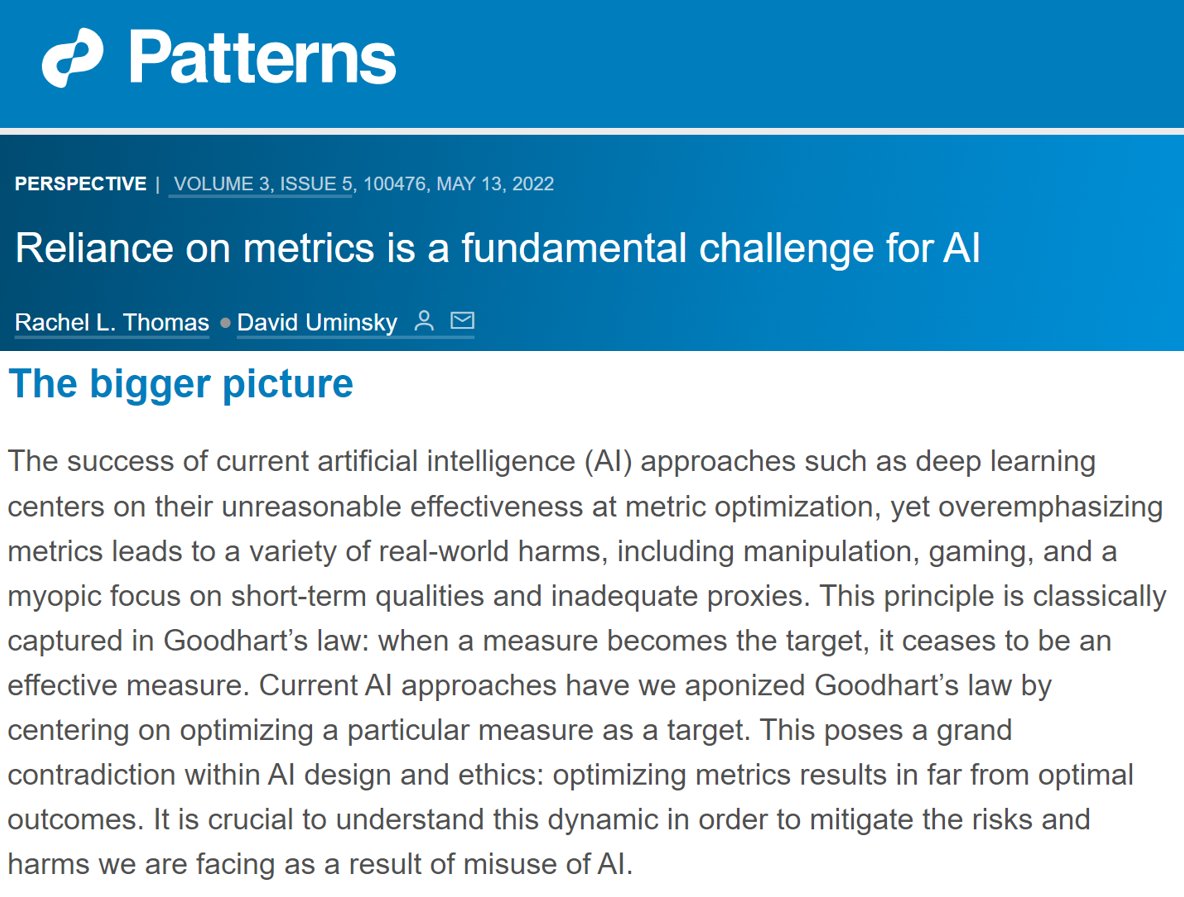 Patterns

PERSPECTIVE | VOLUME 3, ISSUE 5, 100476, MAY 13, 2022

Reliance on metrics is a fundamental challenge for AI

Rachel L. Thomas • David Uminsky

The bigger picture

The success of current artificial intelligence (AI) approaches such as deep learning centers on their unreasonable effectiveness at metric optimization, yet overemphasizing metrics leads to a variety of real-world harms, including manipulation, gaming, and a myopic focus on short-term qualities and inadequate proxies. This principle is classically captured in Goodhart's law: when a measure becomes the target, it ceases to be an effective measure. Current AI approaches have we aponized Goodhart's law by centering on optimizing a particular measure as a target. This poses a grand contradiction within AI design and ethics: optimizing metrics results in far from optimal outcomes. It is crucial to understand this dynamic in order to mitigate the risks and harms we are facing as a result of misuse of AI.